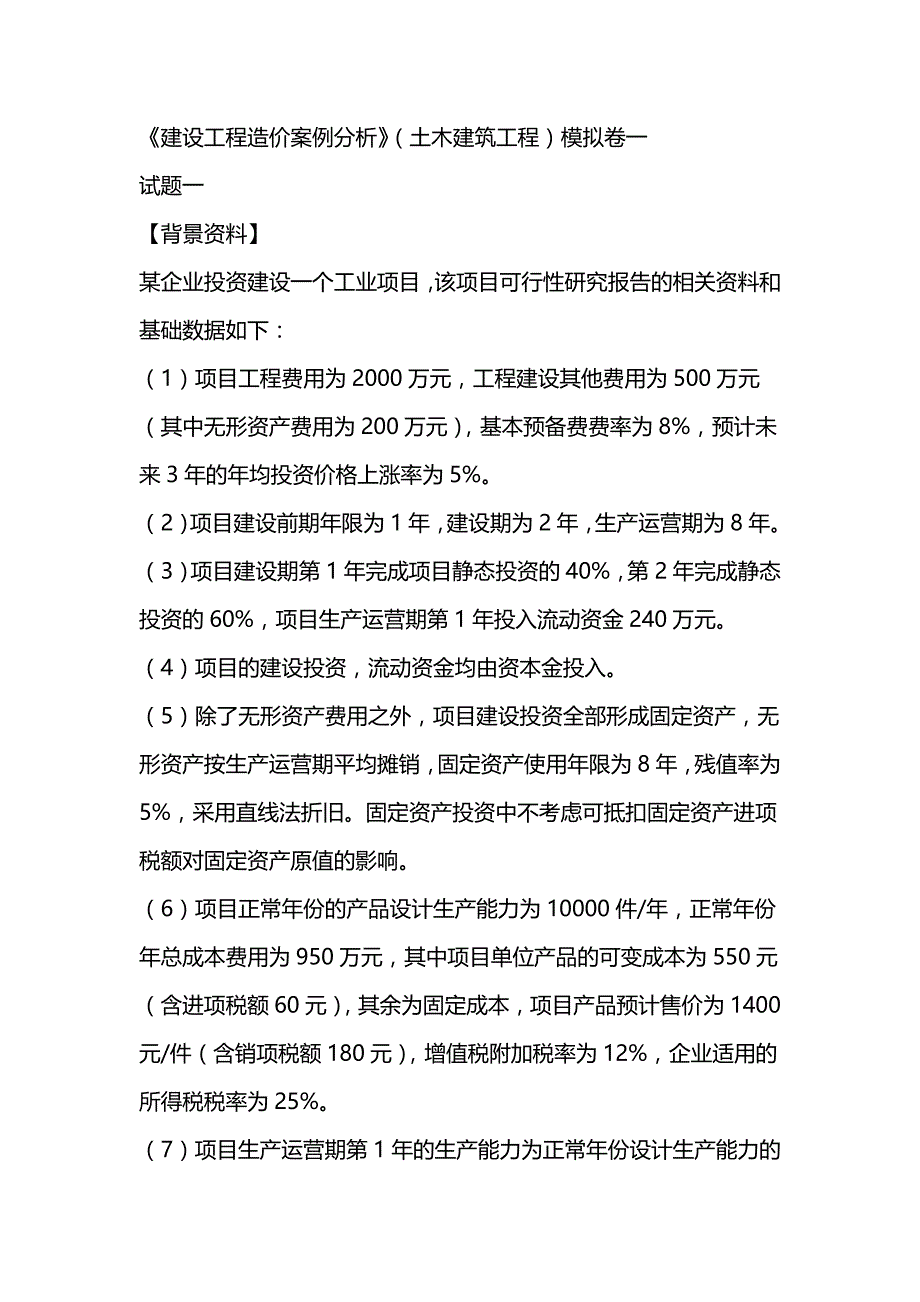 《建设工程造价案例分析》（土木建筑工程）模拟卷一

试题一

【背景资料】

某企业投资建设一个工业项目，该项目可行性研究报告的相关资料和基础数据如下：

（1）项目工程费用为 2000 万元，工程建设其他费用为 500 万元（其中无形资产费用为 200 万元），基本预备费费率为 8%，预计未来 3 年的年均投资价格上涨率为 5%。

（2）项目建设前期年限为 1 年，建设期为 2 年，生产运营期为 8 年。

（3）项目建设期第 1 年完成项目静态投资的 40%，第 2 年完成静态投资的 60%，项目生产运营期第 1 年投入流动资金 240 万元。

（4）项目的建设投资，流动资金均由资本金投入。

（5）除了无形资产费用之外，项目建设投资全部形成固定资产，无形资产按生产运营期平均摊销，固定资产使用年限为 8 年，残值率为 5%，采用直线法折旧。固定资产投资中不考虑可抵扣固定资产进项税额对固定资产原值的影响。

（6）项目正常年份的产品设计生产能力为 10000 件/年，正常年份年总成本费用为 950 万元，其中项目单位产品的可变成本为 550 元（含进项税额 60 元），其余为固定成本，项目产品预计售价为 1400 元/件（含销项税额 180 元），增值税附加税率为 12%，企业适用的所得税税率为 25%。

（7）项目生产运营期第 1 年的生产能力为正常年份设计生产能力的